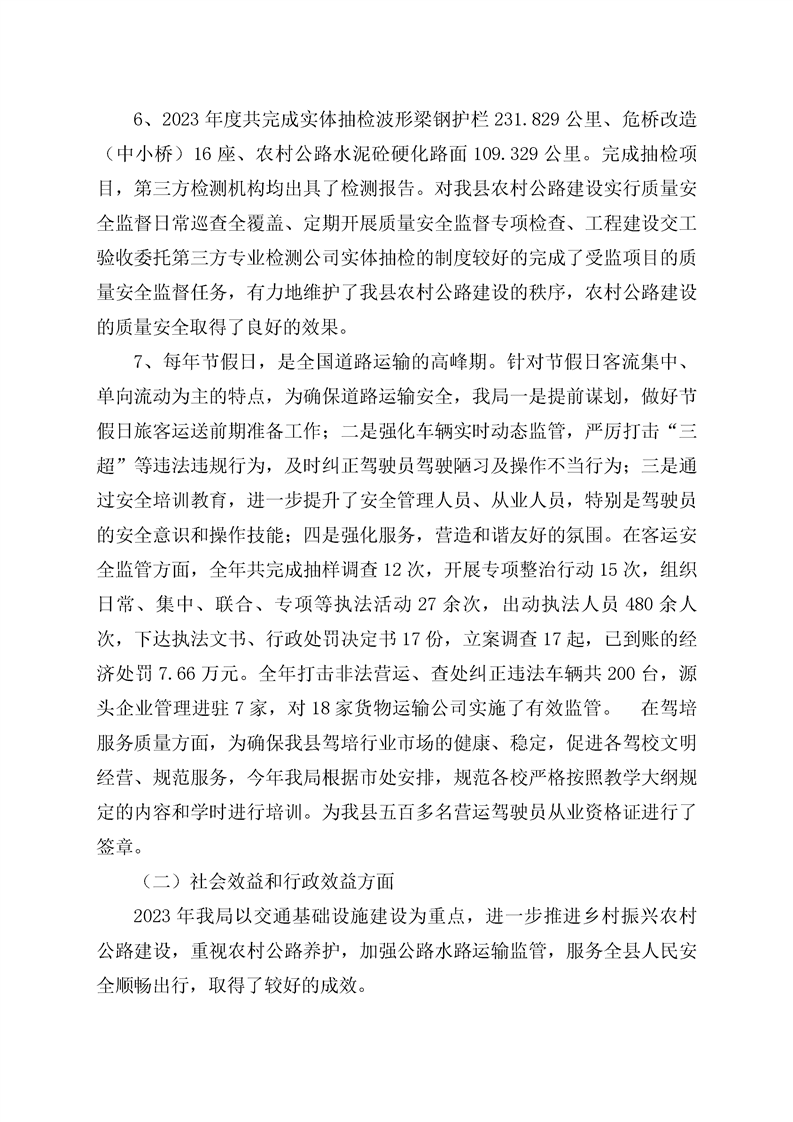 6、2023 年度共完成实体抽检波形梁钢护栏 231.829 公里、危桥改造（中小桥）16 座、农村公路水泥砼硬化路面 109.329 公里。完成抽检项目，第三方检测机构均出具了检测报告。对我县农村公路建设实行质量安全监督日常巡查全覆盖、定期开展质量安全监督专项检查、工程建设交工验收委托第三方专业检测公司实体抽检的制度较好的完成了受监项目的质量安全监督任务，有力地维护了我县农村公路建设的秩序，农村公路建设的质量安全取得了良好的效果。

7、每年节假日，是全国道路运输的高峰期。针对节假日客流集中、单向流动为主的特点，为确保道路运输安全，我局一是提前谋划，做好节假日旅客运送前期准备工作；二是强化车辆实时动态监管，严厉打击“三超”等违法违规行为，及时纠正驾驶员驾驶陋习及操作不当行为；三是通过安全培训教育，进一步提升了安全管理人员、从业人员，特别是驾驶员的安全意识和操作技能；四是强化服务，营造和谐友好的氛围。在客运安全监管方面，全年共完成抽样调查 12 次，开展专项整治行动 15 次，组织日常、集中、联合、专项等执法活动 27 余次，出动执法人员 480 余人次，下达执法文书、行政处罚决定书 17 份，立案调查 17 起，已到账的经济处罚 7.66 万元。全年打击非法营运、查处纠正违法车辆共 200 台，源头企业管理进驻 7 家，对 18 家货物运输公司实施了有效监管。 在驾培服务质量方面，为确保我县驾培行业市场的健康、稳定，促进各驾校文明经营、规范服务，今年我局根据市处安排，规范各校严格按照教学大纲规定的内容和学时进行培训。为我县五百多名营运驾驶员从业资格证进行了签章。

（二）社会效益和行政效益方面

2023 年我局以交通基础设施建设为重点，进一步推进乡村振兴农村公路建设，重视农村公路养护，加强公路水路运输监管，服务全县人民安全顺畅出行，取得了较好的成效。